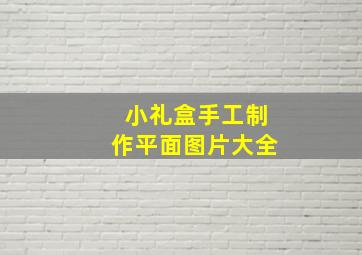 小礼盒手工制作平面图片大全